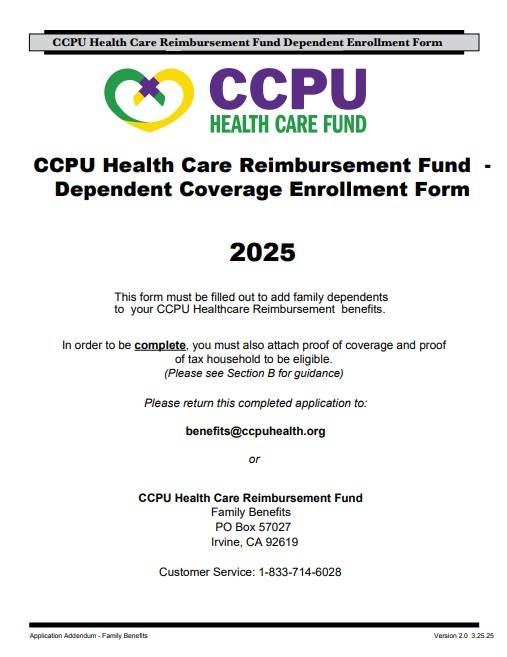 CCPU Health Care Reimbursement Fund Dependent Enrollment Form

CCPU
HEALTH CARE FUND

CCPU Health Care Reimbursement Fund - Dependent Coverage Enrollment Form

2025

This form must be filled out to add family dependents to your CCPU Healthcare Reimbursement benefits.

In order to be complete, you must also attach proof of coverage and proof of tax household to be eligible.
(Please see Section B for guidance)

Please return this completed application to:

benefits@ccpuhealth.org

or

CCPU Health Care Reimbursement Fund
Family Benefits
PO Box 57027
Irvine, CA 92619

Customer Service: 1-833-714-6028

Application Addendum - Family Benefits

Version 2.0 3.25.25